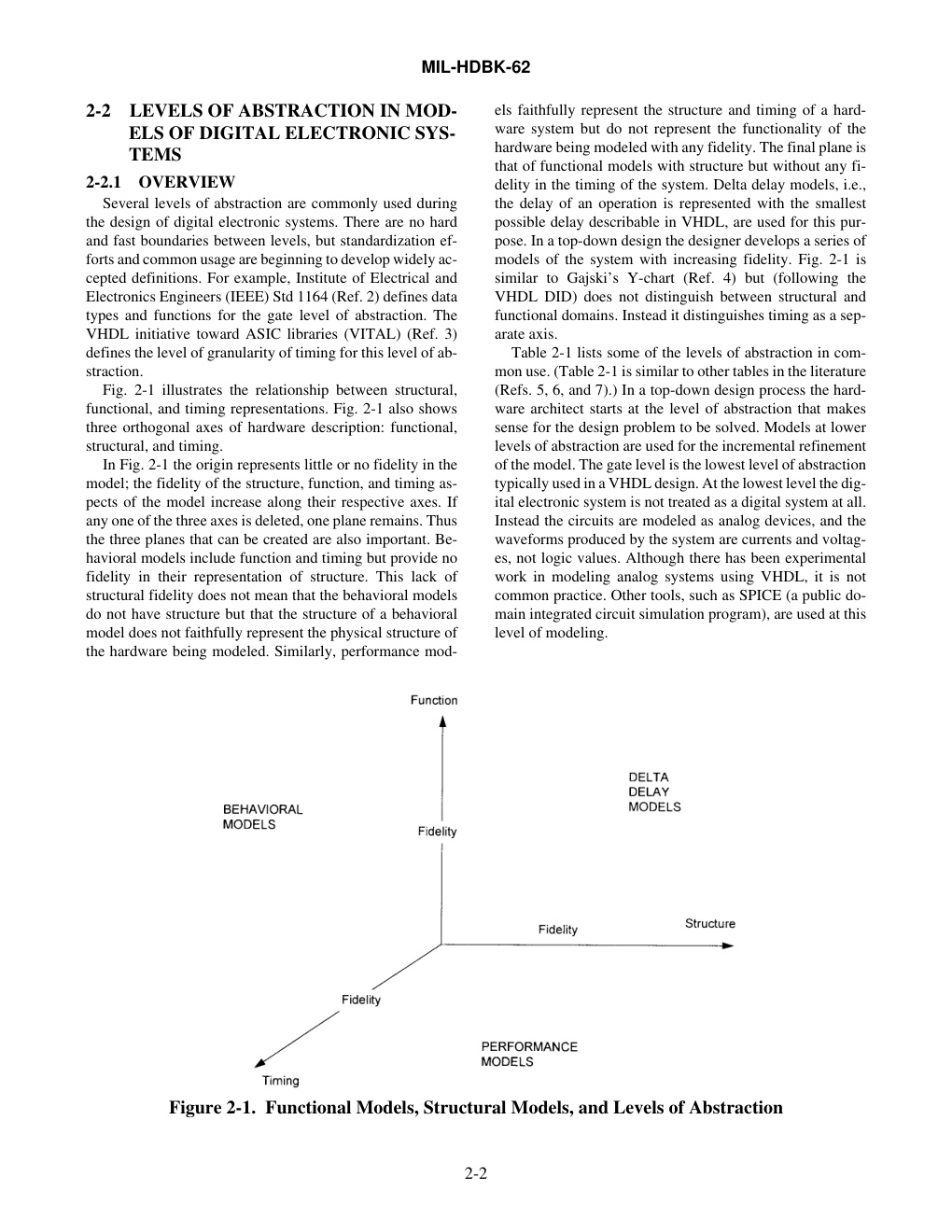 MIL-HDBK-62

2-2 LEVELS OF ABSTRACTION IN MODELS OF DIGITAL ELECTRONIC SYSTEMS

2-2.1 OVERVIEW

Several levels of abstraction are commonly used during the design of digital electronic systems. There are no hard and fast boundaries between levels, but standardization efforts and common usage are beginning to develop widely accepted definitions. For example, Institute of Electrical and Electronics Engineers (IEEE) Std 1164 (Ref. 2) defines data types and functions for the gate level of abstraction. The VHDL initiative toward ASIC libraries (VITAL) (Ref. 3) defines the level of granularity of timing for this level of abstraction.

Fig. 2-1 illustrates the relationship between structural, functional, and timing representations. Fig. 2-1 also shows three orthogonal axes of hardware description: functional, structural, and timing.

In Fig. 2-1 the origin represents little or no fidelity in the model; the fidelity of the structure, function, and timing aspects of the model increase along their respective axes. If any one of the three axes is deleted, one plane remains. Thus the three planes that can be created are also important. Behavioral models include function and timing but provide no fidelity in their representation of structure. This lack of structural fidelity does not mean that the behavioral models do not have structure but that the structure of a behavioral model does not faithfully represent the physical structure of the hardware being modeled. Similarly, performance models faithfully represent the structure and timing of a hardware system but do not represent the functionality of the hardware being modeled with any fidelity. The final plane is that of functional models with structure but without any fidelity in the timing of the system. Delta delay models, i.e., the delay of an operation is represented with the smallest possible delay describable in VHDL, are used for this purpose. In a top-down design the designer develops a series of models of the system with increasing fidelity. Fig. 2-1 is similar to Gajski's Y-chart (Ref. 4) but (following the VHDL DID) does not distinguish between structural and functional domains. Instead it distinguishes timing as a separate axis.

Table 2-1 lists some of the levels of abstraction in common use. (Table 2-1 is similar to other tables in the literature (Refs. 5, 6, and 7).) In a top-down design process the hardware architect starts at the level of abstraction that makes sense for the design problem to be solved. Models at lower levels of abstraction are used for the incremental refinement of the model. The gate level is the lowest level of abstraction typically used in a VHDL design. At the lowest level the digital electronic system is not treated as a digital system at all. Instead the circuits are modeled as analog devices, and the waveforms produced by the system are currents and voltages, not logic values. Although there has been experimental work in modeling analog systems using VHDL, it is not common practice. Other tools, such as SPICE (a public domain integrated circuit simulation program), are used at this level of modeling.

Function
DELTA DELAY MODELS
BEHAVIORAL MODELS
Fidelity
Fidelity
Structure
Fidelity
PERFORMANCE MODELS
Timing

Figure 2-1. Functional Models, Structural Models, and Levels of Abstraction

2-2